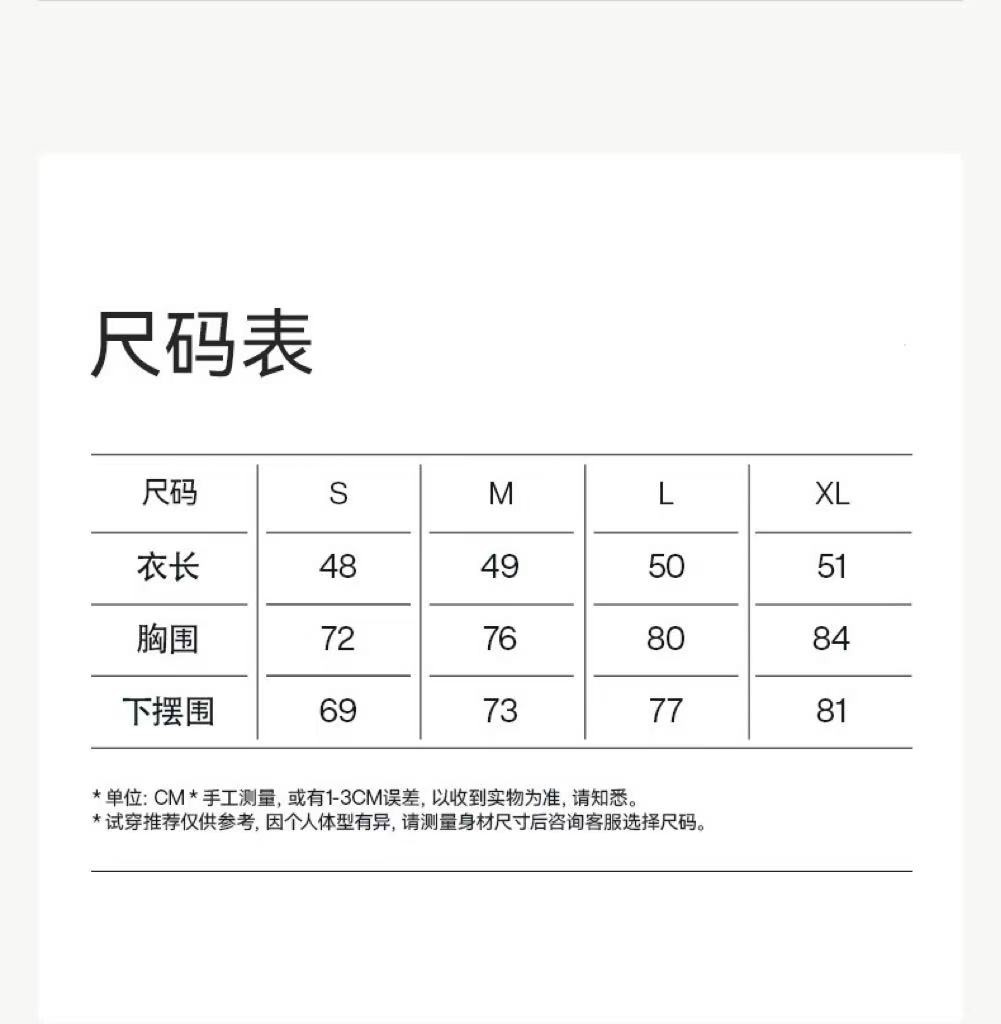 尺码表

| 尺码 | S | M | L | XL |
|---|---|---|---|---|
| 衣长 | 48 | 49 | 50 | 51 |
| 胸围 | 72 | 76 | 80 | 84 |
| 下摆围 | 69 | 73 | 77 | 81 |

* 单位: CM * 手工测量, 或有1-3CM误差, 以收到实物为准, 请知悉。
* 试穿推荐仅供参考, 因个人体型有异, 请测量身材尺寸后咨询客服选择尺码。